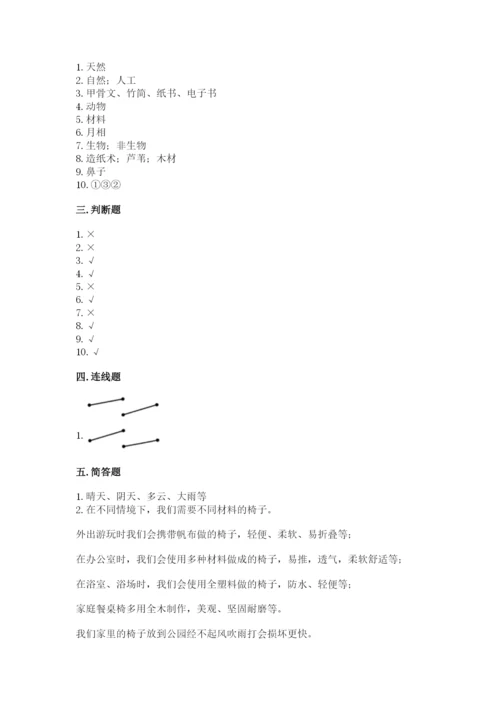 1. 天然
2. 自然；人工
3. 甲骨文、竹简、纸书、电子书
4. 动物
5. 材料
6. 月相
7. 生物；非生物
8. 造纸术；芦苇；木材
9. 鼻子
10. ①③②

三. 判断题

1. ×
2. ×
3. √
4. √
5. ×
6. √
7. ×
8. √
9. √
10. √

四. 连线题

1.

五. 简答题

1. 晴天、阴天、多云、大雨等
2. 在不同情境下，我们需要不同材料的椅子。

外出游玩时我们会携带帆布做的椅子，轻便、柔软、易折叠等；

在办公室时，我们会使用多种材料做成的椅子，易推，透气，柔软舒适等；

在浴室、浴场时，我们会使用全塑料做的椅子，防水、轻便等；

家庭餐桌椅多用全木制作，美观、坚固耐磨等。

我们家里的椅子放到公园经不起风吹雨打会损坏更快。